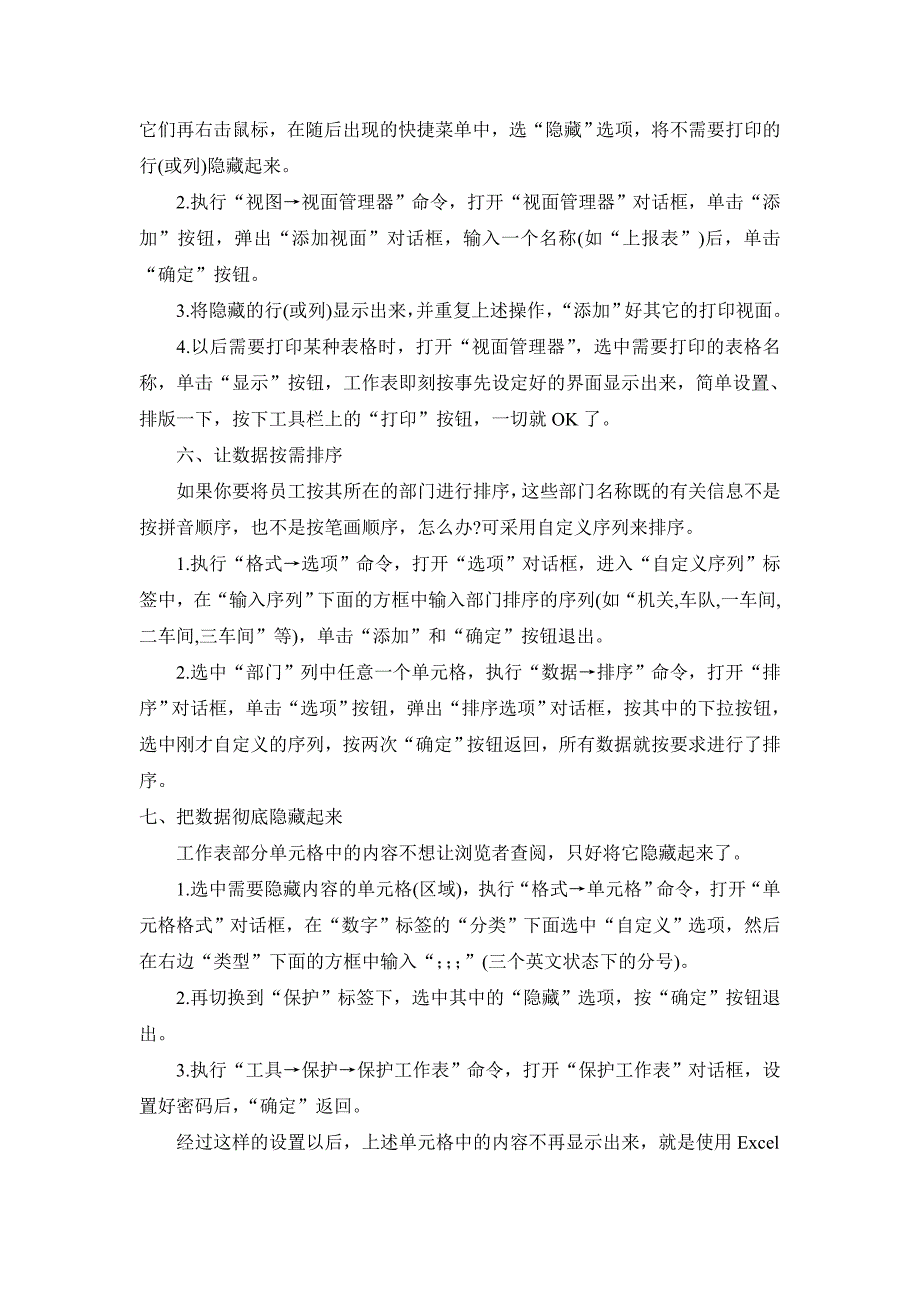 它们再右击鼠标，在随后出现的快捷菜单中，选“隐藏”选项，将不需要打印的行(或列)隐藏起来。

2.执行“视图→视面管理器”命令，打开“视面管理器”对话框，单击“添加”按钮，弹出“添加视面”对话框，输入一个名称(如“上报表”)后，单击“确定”按钮。

3.将隐藏的行(或列)显示出来，并重复上述操作，“添加”好其它的打印视面。

4.以后需要打印某种表格时，打开“视面管理器”，选中需要打印的表格名称，单击“显示”按钮，工作表即刻按事先设定好的界面显示出来，简单设置、排版一下，按下工具栏上的“打印”按钮，一切就 OK 了。

六、让数据按需排序

如果你要将员工按其所在的部门进行排序，这些部门名称既的有关信息不是按拼音顺序，也不是按笔画顺序，怎么办?可采用自定义序列来排序。

1.执行“格式→选项”命令，打开“选项”对话框，进入“自定义序列”标签中，在“输入序列”下面的方框中输入部门排序的序列(如“机关,车队,一车间,二车间,三车间”等)，单击“添加”和“确定”按钮退出。

2.选中“部门”列中任意一个单元格，执行“数据→排序”命令，打开“排序”对话框，单击“选项”按钮，弹出“排序选项”对话框，按其中的下拉按钮，选中刚才自定义的序列，按两次“确定”按钮返回，所有数据就按要求进行了排序。

七、把数据彻底隐藏起来

工作表部分单元格中的内容不想让浏览者查阅，只好将它隐藏起来了。

1.选中需要隐藏内容的单元格(区域)，执行“格式→单元格”命令，打开“单元格格式”对话框，在“数字”标签的“分类”下面选中“自定义”选项，然后在右边“类型”下面的方框中输入“;;;”(三个英文状态下的分号)。

2.再切换到“保护”标签下，选中其中的“隐藏”选项，按“确定”按钮退出。

3.执行“工具→保护→保护工作表”命令，打开“保护工作表”对话框，设置好密码后，“确定”返回。

经过这样的设置以后，上述单元格中的内容不再显示出来，就是使用 Excel